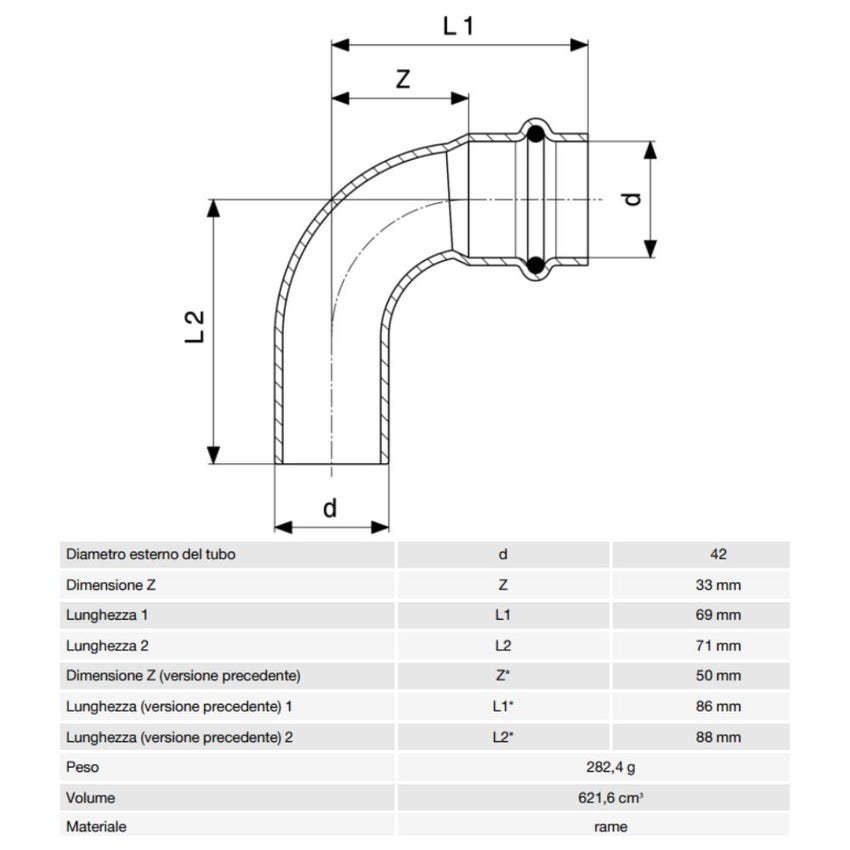 L 1

Z

d

L 2

d

| Diametro esterno del tubo | d | 42 |
|---|---|---|
| Dimensione Z | Z | 33 mm |
| Lunghezza 1 | L1 | 69 mm |
| Lunghezza 2 | L2 | 71 mm |
| Dimensione Z (versione precedente) | Z* | 50 mm |
| Lunghezza (versione precedente) 1 | L1* | 86 mm |
| Lunghezza (versione precedente) 2 | L2* | 88 mm |
| Peso | 282,4 g | |
| Volume | 621,6 cm³ | |
| Materiale | rame | |